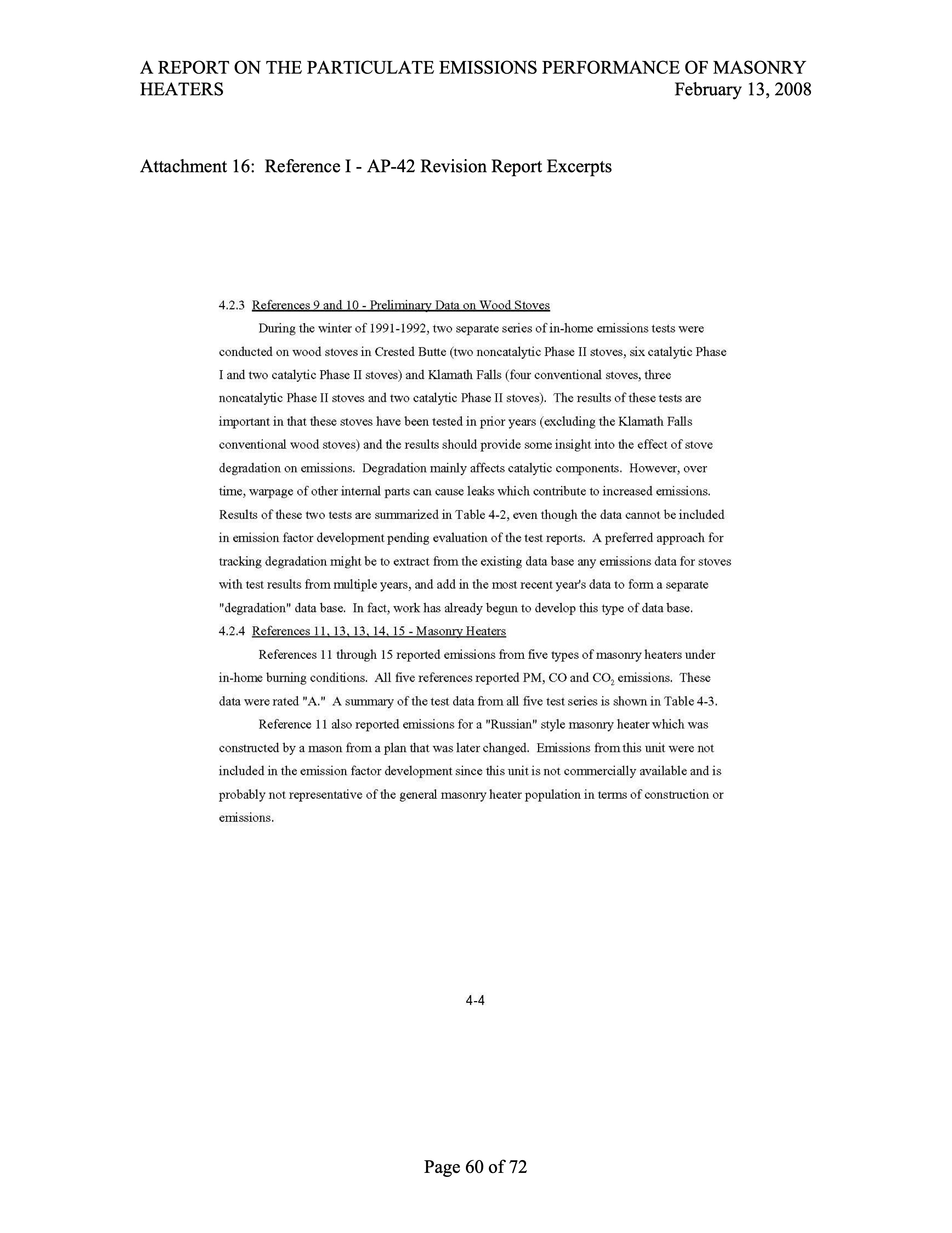 A REPORT ON THE PARTICULATE EMISSIONS PERFORMANCE OF MASONRY HEATERS February 13, 2008

Attachment 16: Reference I - AP-42 Revision Report Excerpts

4.2.3 References 9 and 10 - Preliminary Data on Wood Stoves

During the winter of 1991-1992, two separate series of in-home emissions tests were conducted on wood stoves in Crested Butte (two noncatalytic Phase II stoves, six catalytic Phase I and two catalytic Phase II stoves) and Klamath Falls (four conventional stoves, three noncatalytic Phase II stoves and two catalytic Phase II stoves). The results of these tests are important in that these stoves have been tested in prior years (excluding the Klamath Falls conventional wood stoves) and the results should provide some insight into the effect of stove degradation on emissions. Degradation mainly affects catalytic components. However, over time, warpage of other internal parts can cause leaks which contribute to increased emissions. Results of these two tests are summarized in Table 4-2, even though the data cannot be included in emission factor development pending evaluation of the test reports. A preferred approach for tracking degradation might be to extract from the existing data base any emissions data for stoves with test results from multiple years, and add in the most recent year's data to form a separate "degradation" data base. In fact, work has already begun to develop this type of data base.

4.2.4 References 11, 13, 13, 14, 15 - Masonry Heaters

References 11 through 15 reported emissions from five types of masonry heaters under in-home burning conditions. All five references reported PM, CO and $CO_2$ emissions. These data were rated "A." A summary of the test data from all five test series is shown in Table 4-3.

Reference 11 also reported emissions for a "Russian" style masonry heater which was constructed by a mason from a plan that was later changed. Emissions from this unit were not included in the emission factor development since this unit is not commercially available and is probably not representative of the general masonry heater population in terms of construction or emissions.

4-4

Page 60 of 72